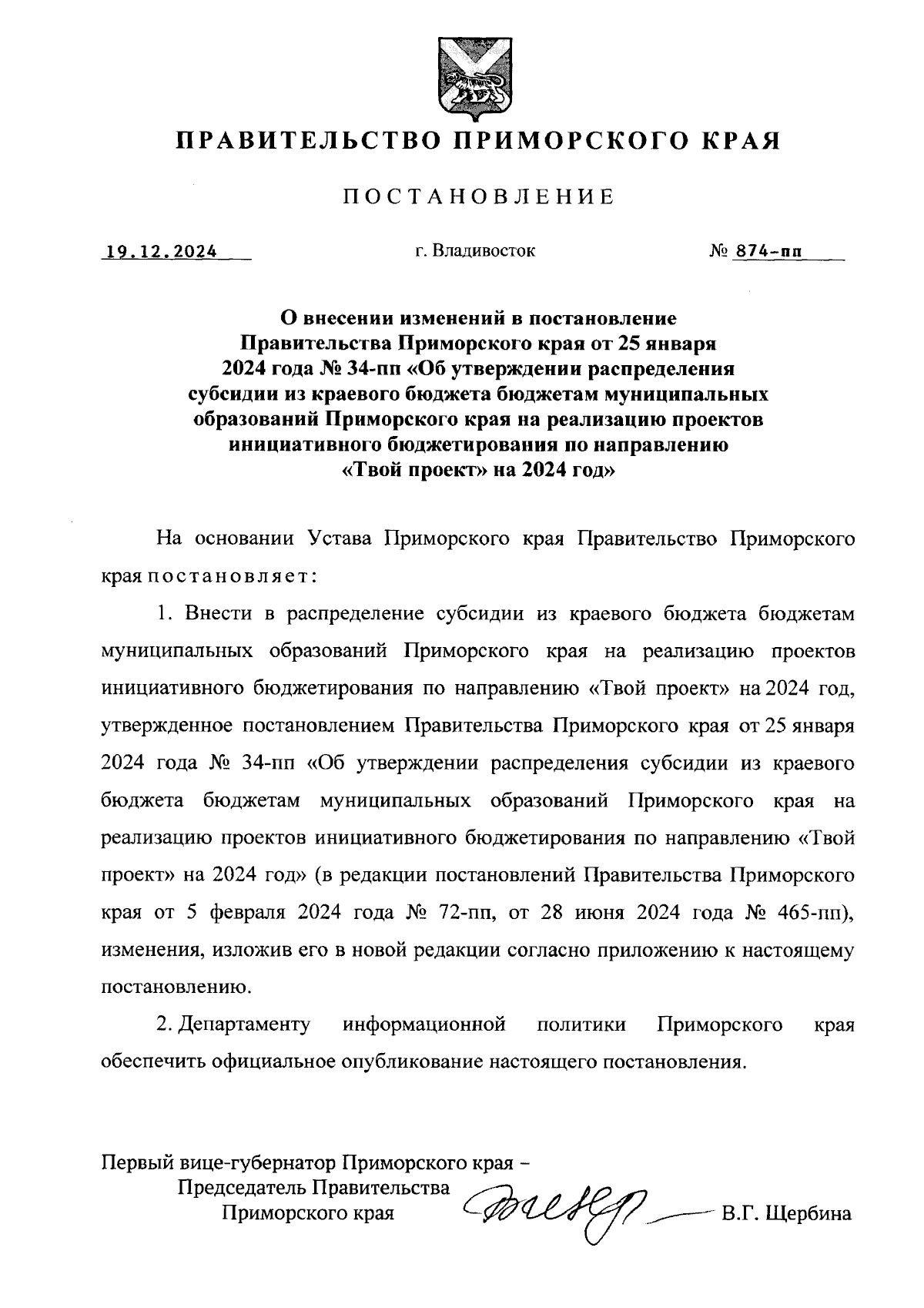 ПРАВИТЕЛЬСТВО ПРИМОРСКОГО КРАЯ

ПОСТАНОВЛЕНИЕ

19.12.2024 г. Владивосток № 874-пп

О внесении изменений в постановление Правительства Приморского края от 25 января 2024 года № 34-пп «Об утверждении распределения субсидии из краевого бюджета бюджетам муниципальных образований Приморского края на реализацию проектов инициативного бюджетирования по направлению «Твой проект» на 2024 год»

На основании Устава Приморского края Правительство Приморского края постановляет:

1. Внести в распределение субсидии из краевого бюджета бюджетам муниципальных образований Приморского края на реализацию проектов инициативного бюджетирования по направлению «Твой проект» на 2024 год, утвержденное постановлением Правительства Приморского края от 25 января 2024 года № 34-пп «Об утверждении распределения субсидии из краевого бюджета бюджетам муниципальных образований Приморского края на реализацию проектов инициативного бюджетирования по направлению «Твой проект» на 2024 год» (в редакции постановлений Правительства Приморского края от 5 февраля 2024 года № 72-пп, от 28 июня 2024 года № 465-пп), изменения, изложив его в новой редакции согласно приложению к настоящему постановлению.

2. Департаменту информационной политики Приморского края обеспечить официальное опубликование настоящего постановления.

Первый вице-губернатор Приморского края –
Председатель Правительства
Приморского края В.Г. Щербина